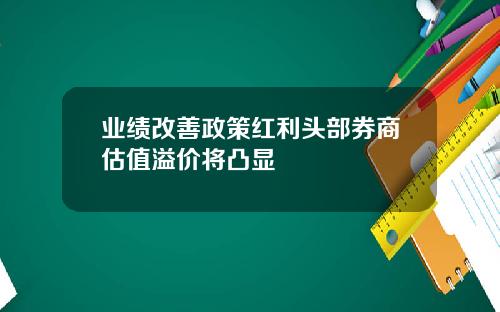 业绩改善政策红利头部券商估值溢价将凸显